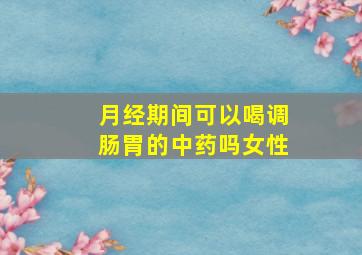 月经期间可以喝调肠胃的中药吗女性